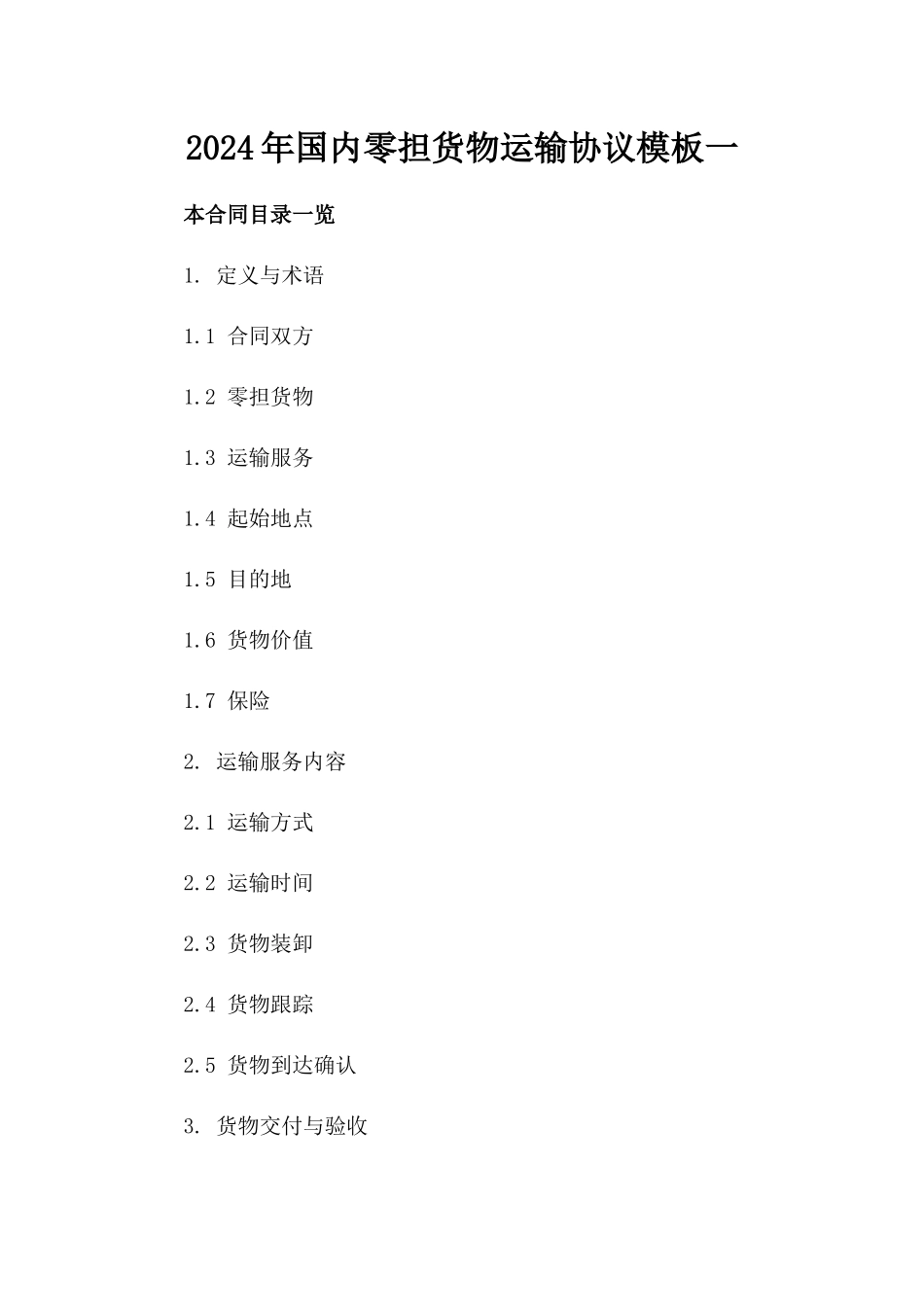 2024年国内零担货物运输协议模板一

本合同目录一览

1. 定义与术语

1.1 合同双方

1.2 零担货物

1.3 运输服务

1.4 起始地点

1.5 目的地

1.6 货物价值

1.7 保险

2. 运输服务内容

2.1 运输方式

2.2 运输时间

2.3 货物装卸

2.4 货物跟踪

2.5 货物到达确认

3. 货物交付与验收